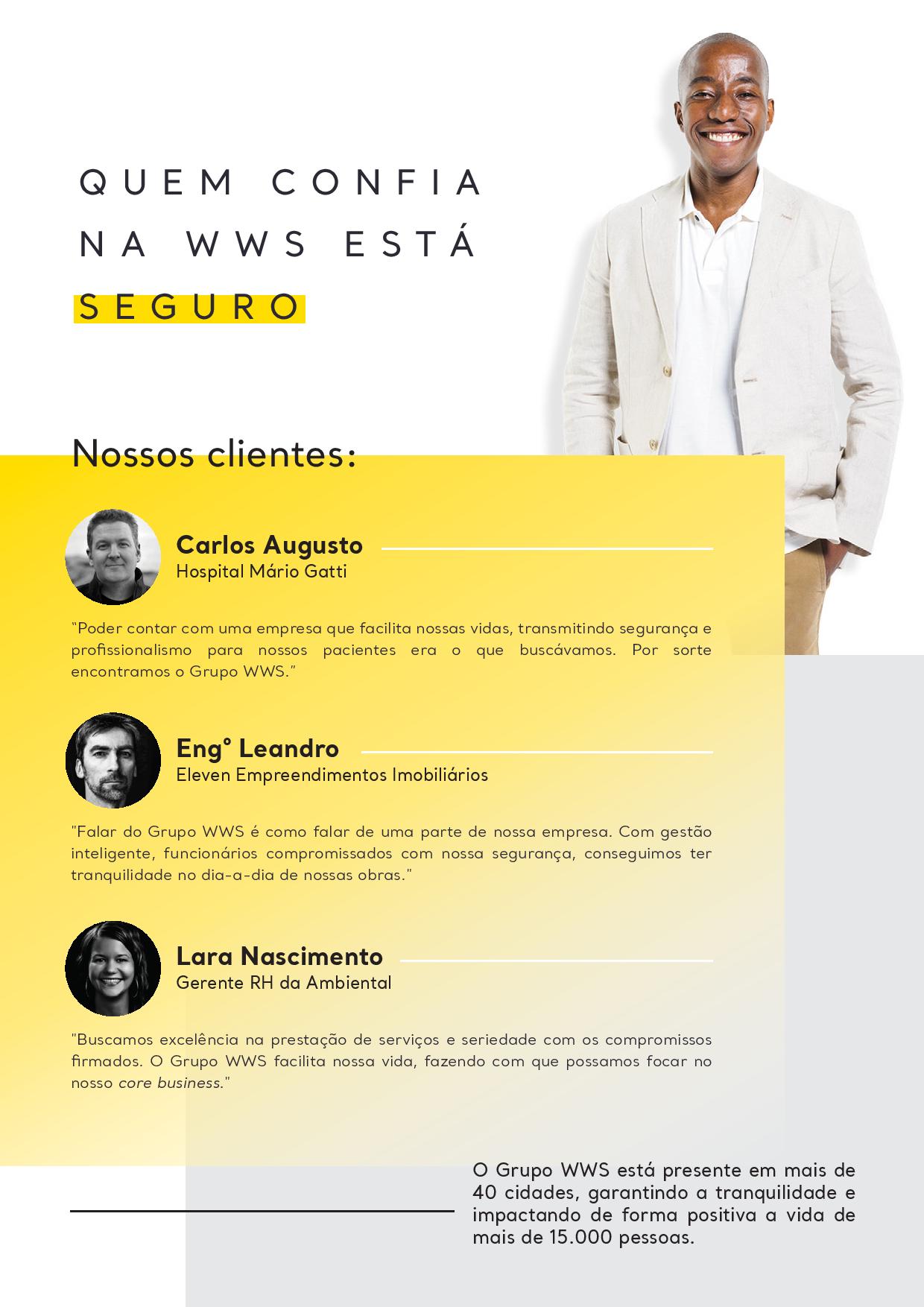 QUEM CONFIA NA WWS ESTÁ SEGURO

Nossos clientes:

Carlos Augusto
Hospital Mário Gatti

"Poder contar com uma empresa que facilita nossas vidas, transmitindo segurança e profissionalismo para nossos pacientes era o que buscávamos. Por sorte encontramos o Grupo WWS."

Engº Leandro
Eleven Empreendimentos Imobiliários

"Falar do Grupo WWS é como falar de uma parte de nossa empresa. Com gestão inteligente, funcionários compromissados com nossa segurança, conseguimos ter tranquilidade no dia-a-dia de nossas obras."

Lara Nascimento
Gerente RH da Ambiental

"Buscamos excelência na prestação de serviços e seriedade com os compromissos firmados. O Grupo WWS facilita nossa vida, fazendo com que possamos focar no nosso core business."

O Grupo WWS está presente em mais de 40 cidades, garantindo a tranquilidade e impactando de forma positiva a vida de mais de 15.000 pessoas.